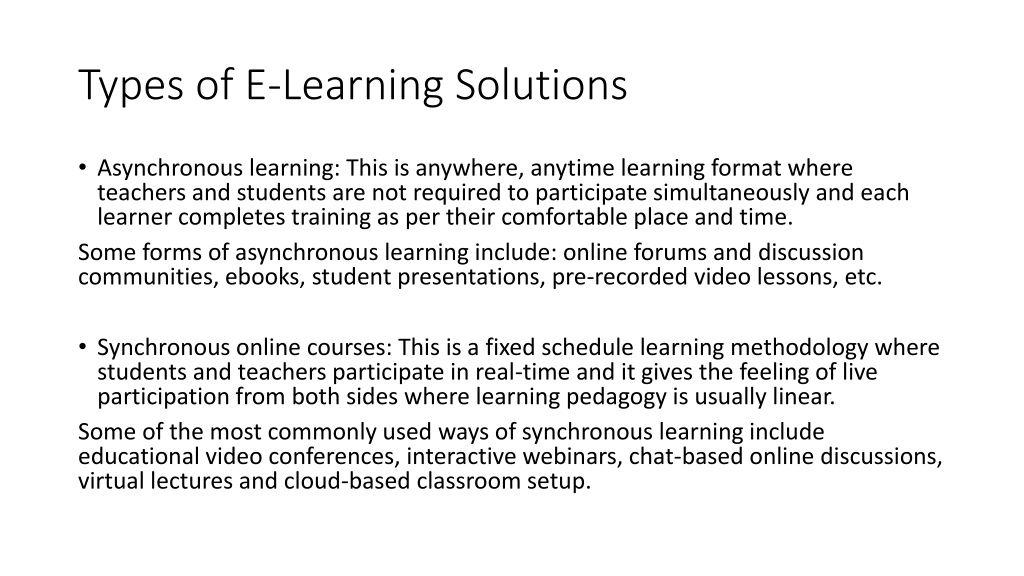 Types of E-Learning Solutions

• Asynchronous learning: This is anywhere, anytime learning format where teachers and students are not required to participate simultaneously and each learner completes training as per their comfortable place and time.
Some forms of asynchronous learning include: online forums and discussion communities, ebooks, student presentations, pre-recorded video lessons, etc.

• Synchronous online courses: This is a fixed schedule learning methodology where students and teachers participate in real-time and it gives the feeling of live participation from both sides where learning pedagogy is usually linear.
Some of the most commonly used ways of synchronous learning include educational video conferences, interactive webinars, chat-based online discussions, virtual lectures and cloud-based classroom setup.